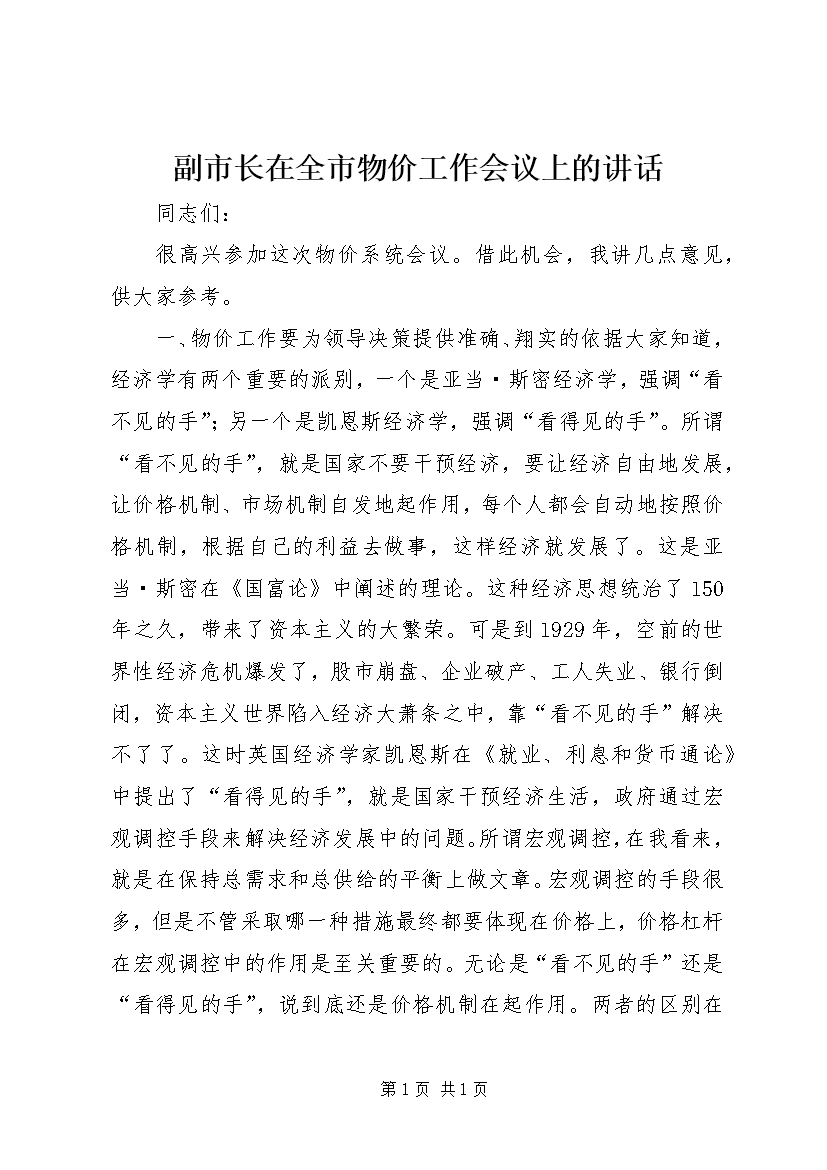 副市长在全市物价工作会议上的讲话

同志们：

很高兴参加这次物价系统会议。借此机会，我讲几点意见，供大家参考。

一、物价工作要为领导决策提供准确、翔实的依据大家知道，经济学有两个重要的派别，一个是亚当·斯密经济学，强调“看不见的手”；另一个是凯恩斯经济学，强调“看得见的手”。所谓“看不见的手”，就是国家不要干预经济，要让经济自由地发展，让价格机制、市场机制自发地起作用，每个人都会自动地按照价格机制，根据自己的利益去做事，这样经济就发展了。这是亚当·斯密在《国富论》中阐述的理论。这种经济思想统治了150年之久，带来了资本主义的大繁荣。可是到1929年，空前的世界性经济危机爆发了，股市崩盘、企业破产、工人失业、银行倒闭，资本主义世界陷入经济大萧条之中，靠“看不见的手”解决不了了。这时英国经济学家凯恩斯在《就业、利息和货币通论》中提出了“看得见的手”，就是国家干预经济生活，政府通过宏观调控手段来解决经济发展中的问题。所谓宏观调控，在我看来，就是在保持总需求和总供给的平衡上做文章。宏观调控的手段很多，但是不管采取哪一种措施最终都要体现在价格上，价格杠杆在宏观调控中的作用是至关重要的。无论是“看不见的手”还是“看得见的手”，说到底还是价格机制在起作用。两者的区别在

第1页 共1页